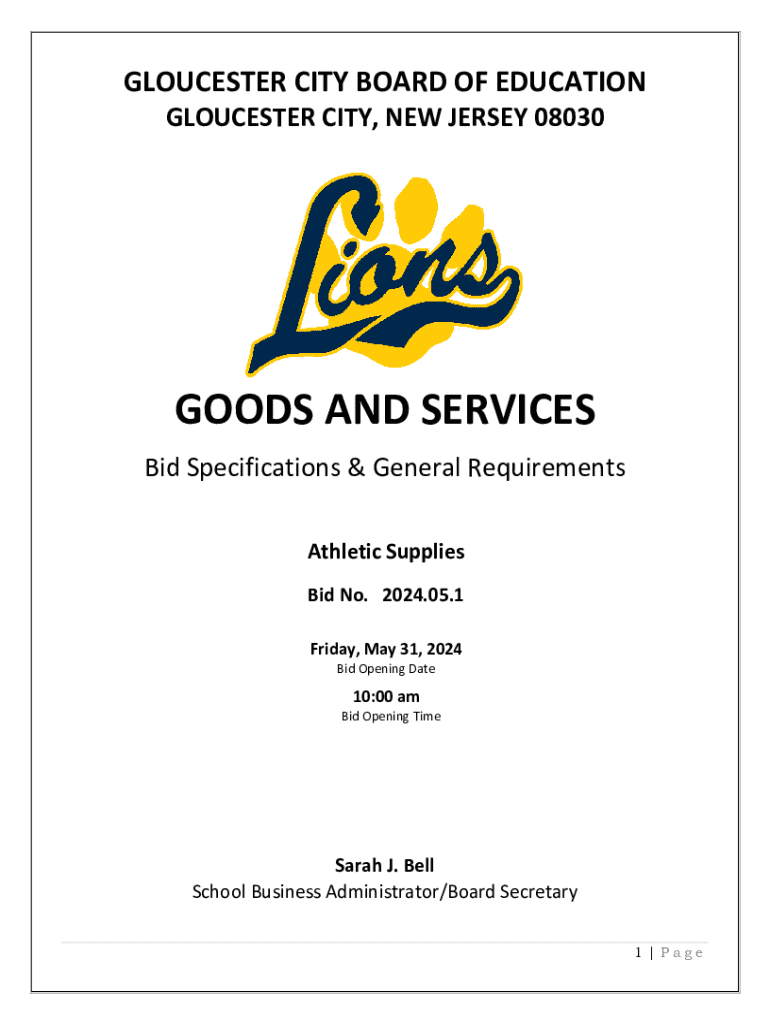 GLOUCESTER CITY BOARD OF EDUCATION
GLOUCESTER CITY, NEW JERSEY 08030

Lions

GOODS AND SERVICES

Bid Specifications & General Requirements

Athletic Supplies

Bid No. 2024.05.1

Friday, May 31, 2024
Bid Opening Date

10:00 am
Bid Opening Time

Sarah J. Bell
School Business Administrator/Board Secretary

1 | Page